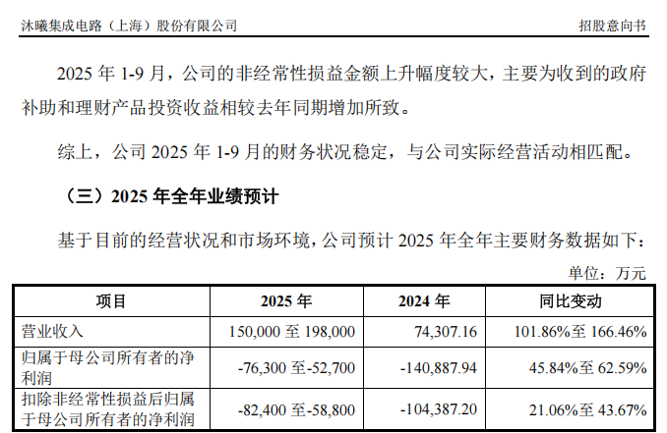 沐曦集成电路（上海）股份有限公司　　招股意向书

2025 年 1-9 月，公司的非经常性损益金额上升幅度较大，主要为收到的政府补助和理财产品投资收益相较去年同期增加所致。

综上，公司 2025 年 1-9 月的财务状况稳定，与公司实际经营活动相匹配。

（三）2025 年全年业绩预计

基于目前的经营状况和市场环境，公司预计 2025 年全年主要财务数据如下：

单位：万元

| 项目 | 2025 年 | 2024 年 | 同比变动 |
|---|---|---|---|
| 营业收入 | 150,000 至 198,000 | 74,307.16 | 101.86%至 166.46% |
| 归属于母公司所有者的净利润 | -76,300 至-52,700 | -140,887.94 | 45.84%至 62.59% |
| 扣除非经常性损益后归属于母公司所有者的净利润 | -82,400 至-58,800 | -104,387.20 | 21.06%至 43.67% |